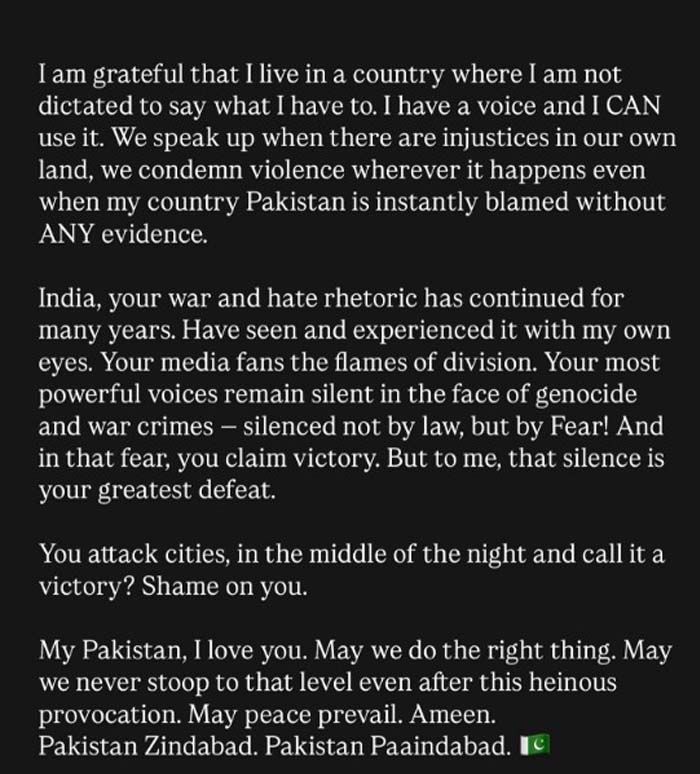 I am grateful that I live in a country where I am not dictated to say what I have to. I have a voice and I CAN use it. We speak up when there are injustices in our own land, we condemn violence wherever it happens even when my country Pakistan is instantly blamed without ANY evidence.

India, your war and hate rhetoric has continued for many years. Have seen and experienced it with my own eyes. Your media fans the flames of division. Your most powerful voices remain silent in the face of genocide and war crimes – silenced not by law, but by Fear! And in that fear, you claim victory. But to me, that silence is your greatest defeat.

You attack cities, in the middle of the night and call it a victory? Shame on you.

My Pakistan, I love you. May we do the right thing. May we never stoop to that level even after this heinous provocation. May peace prevail. Ameen.
Pakistan Zindabad. Pakistan Paaindabad. 🇵🇰